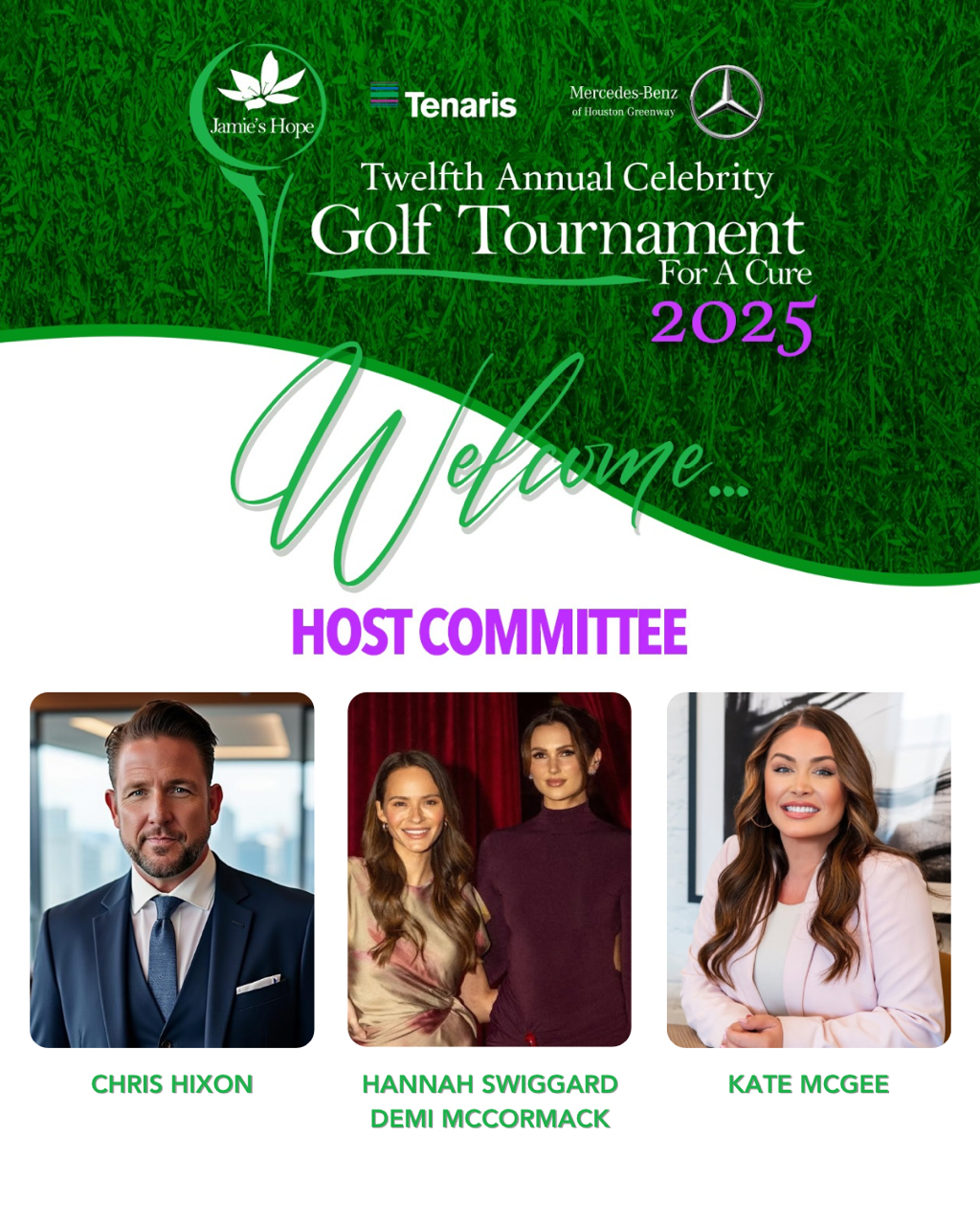 Jamie's Hope

Tenaris

Mercedes-Benz
of Houston Greenway

Twelfth Annual Celebrity
Golf Tournament
For A Cure
2025

Welcome...

HOST COMMITTEE

CHRIS HIXON

HANNAH SWIGGARD
DEMI MCCORMACK

KATE MCGEE